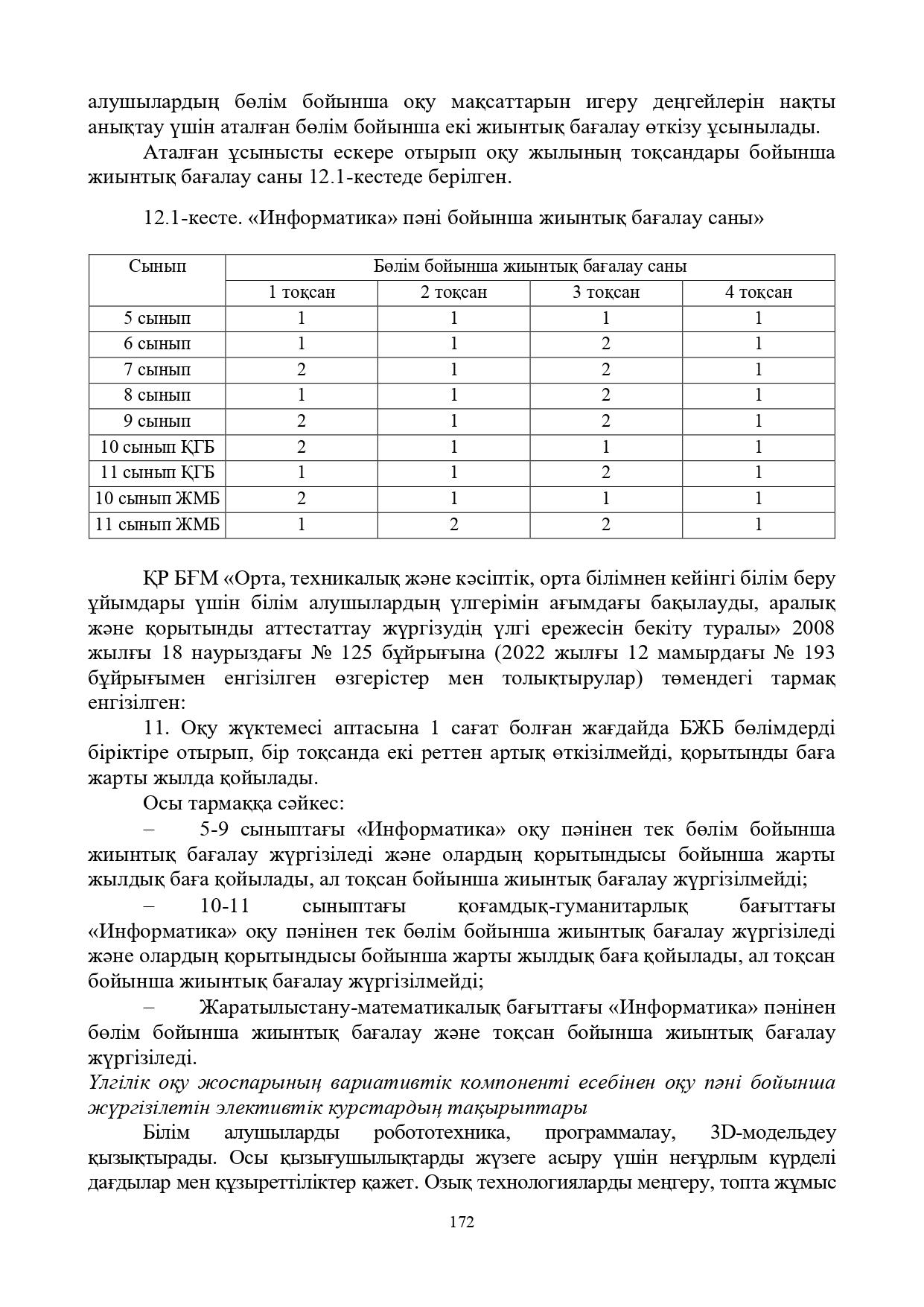 алушылардың бөлім бойынша оқу мақсаттарын игеру деңгейлерін нақты анықтау үшін аталған бөлім бойынша екі жиынтық бағалау өткізу ұсынылады.

Аталған ұсынысты ескере отырып оқу жылының тоқсандары бойынша жиынтық бағалау саны 12.1-кестеде берілген.

12.1-кесте. «Информатика» пәні бойынша жиынтық бағалау саны»

| Сынып | Бөлім бойынша жиынтық бағалау саны | | | |
|---|---|---|---|---|
| | 1 тоқсан | 2 тоқсан | 3 тоқсан | 4 тоқсан |
| 5 сынып | 1 | 1 | 1 | 1 |
| 6 сынып | 1 | 1 | 2 | 1 |
| 7 сынып | 2 | 1 | 2 | 1 |
| 8 сынып | 1 | 1 | 2 | 1 |
| 9 сынып | 2 | 1 | 2 | 1 |
| 10 сынып ҚГБ | 2 | 1 | 1 | 1 |
| 11 сынып ҚГБ | 1 | 1 | 2 | 1 |
| 10 сынып ЖМБ | 2 | 1 | 1 | 1 |
| 11 сынып ЖМБ | 1 | 2 | 2 | 1 |

ҚР БҒМ «Орта, техникалық және кәсіптік, орта білімнен кейінгі білім беру ұйымдары үшін білім алушылардың үлгерімін ағымдағы бақылауды, аралық және қорытынды аттестаттау жүргізудің үлгі ережесін бекіту туралы» 2008 жылғы 18 наурыздағы № 125 бұйрығына (2022 жылғы 12 мамырдағы № 193 бұйрығымен енгізілген өзгерістер мен толықтырулар) төмендегі тармақ енгізілген:

11. Оқу жүктемесі аптасына 1 сағат болған жағдайда БЖБ бөлімдерді біріктіре отырып, бір тоқсанда екі реттен артық өткізілмейді, қорытынды баға жарты жылда қойылады.

Осы тармаққа сәйкес:

– 5-9 сыныптағы «Информатика» оқу пәнінен тек бөлім бойынша жиынтық бағалау жүргізіледі және олардың қорытындысы бойынша жарты жылдық баға қойылады, ал тоқсан бойынша жиынтық бағалау жүргізілмейді;

– 10-11 сыныптағы қоғамдық-гуманитарлық бағыттағы «Информатика» оқу пәнінен тек бөлім бойынша жиынтық бағалау жүргізіледі және олардың қорытындысы бойынша жарты жылдық баға қойылады, ал тоқсан бойынша жиынтық бағалау жүргізілмейді;

– Жаратылыстану-математикалық бағыттағы «Информатика» пәнінен бөлім бойынша жиынтық бағалау және тоқсан бойынша жиынтық бағалау жүргізіледі.

Үлгілік оқу жоспарының вариативтік компоненті есебінен оқу пәні бойынша жүргізілетін элективтік курстардың тақырыптары

Білім алушыларды робототехника, программалау, 3D-модельдеу қызықтырады. Осы қызығушылықтарды жүзеге асыру үшін неғұрлым күрделі дағдылар мен құзыреттіліктер қажет. Озық технологияларды меңгеру, топта жұмыс

172